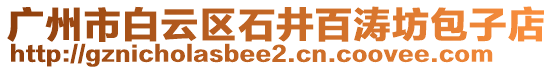 广州市白云区石井百涛坊包子店
http://gznicholasbee2.cn.coovee.com